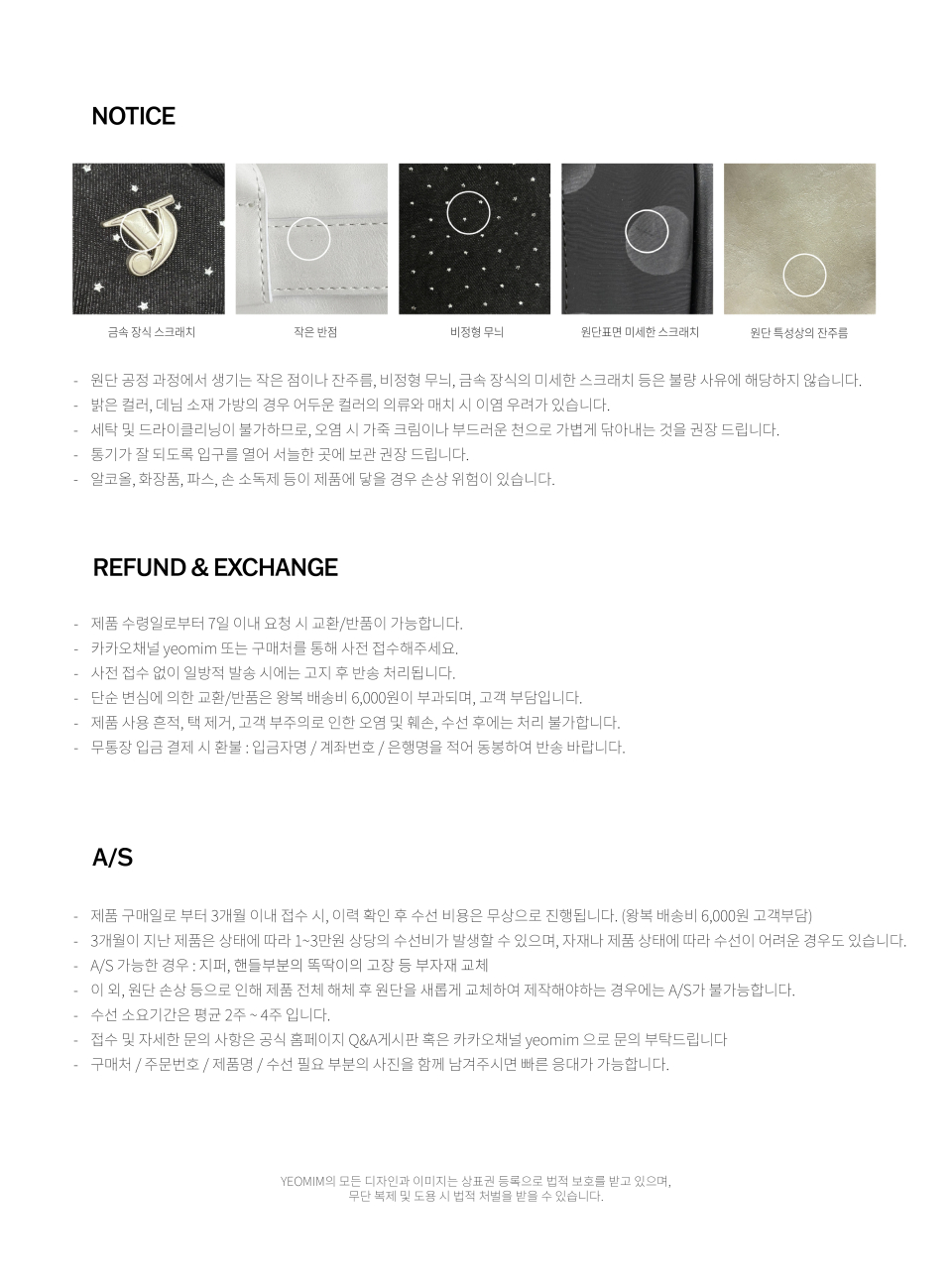 NOTICE

금속 장식 스크래치

작은 반점

비정형 무늬

원단표면 미세한 스크래치

원단 특성상의 잔주름

- 원단 공정 과정에서 생기는 작은 점이나 잔주름, 비정형 무늬, 금속 장식의 미세한 스크래치 등은 불량 사유에 해당하지 않습니다.
- 밝은 컬러, 데님 소재 가방의 경우 어두운 컬러의 의류와 매치 시 이염 우려가 있습니다.
- 세탁 및 드라이클리닝이 불가하므로, 오염 시 가죽 크림이나 부드러운 천으로 가볍게 닦아내는 것을 권장 드립니다.
- 통기가 잘 되도록 입구를 열어 서늘한 곳에 보관 권장 드립니다.
- 알코올, 화장품, 파스, 손 소독제 등이 제품에 닿을 경우 손상 위험이 있습니다.

REFUND & EXCHANGE

- 제품 수령일로부터 7일 이내 요청 시 교환/반품이 가능합니다.
- 카카오채널 yeomim 또는 구매처를 통해 사전 접수해주세요.
- 사전 접수 없이 일방적 발송 시에는 고지 후 반송 처리됩니다.
- 단순 변심에 의한 교환/반품은 왕복 배송비 6,000원이 부과되며, 고객 부담입니다.
- 제품 사용 흔적, 택 제거, 고객 부주의로 인한 오염 및 훼손, 수선 후에는 처리 불가합니다.
- 무통장 입금 결제 시 환불 : 입금자명 / 계좌번호 / 은행명을 적어 동봉하여 반송 바랍니다.

A/S

- 제품 구매일로 부터 3개월 이내 접수 시, 이력 확인 후 수선 비용은 무상으로 진행됩니다. (왕복 배송비 6,000원 고객부담)
- 3개월이 지난 제품은 상태에 따라 1~3만원 상당의 수선비가 발생할 수 있으며, 자재나 제품 상태에 따라 수선이 어려운 경우도 있습니다.
- A/S 가능한 경우 : 지퍼, 핸들부분의 똑딱이의 고장 등 부자재 교체
- 이 외, 원단 손상 등으로 인해 제품 전체 해체 후 원단을 새롭게 교체하여 제작해야하는 경우에는 A/S가 불가능합니다.
- 수선 소요기간은 평균 2주 ~ 4주 입니다.
- 접수 및 자세한 문의 사항은 공식 홈페이지 Q&A게시판 혹은 카카오채널 yeomim 으로 문의 부탁드립니다
- 구매처 / 주문번호 / 제품명 / 수선 필요 부분의 사진을 함께 남겨주시면 빠른 응대가 가능합니다.

YEOMIM의 모든 디자인과 이미지는 상표권 등록으로 법적 보호를 받고 있으며, 무단 복제 및 도용 시 법적 처벌을 받을 수 있습니다.